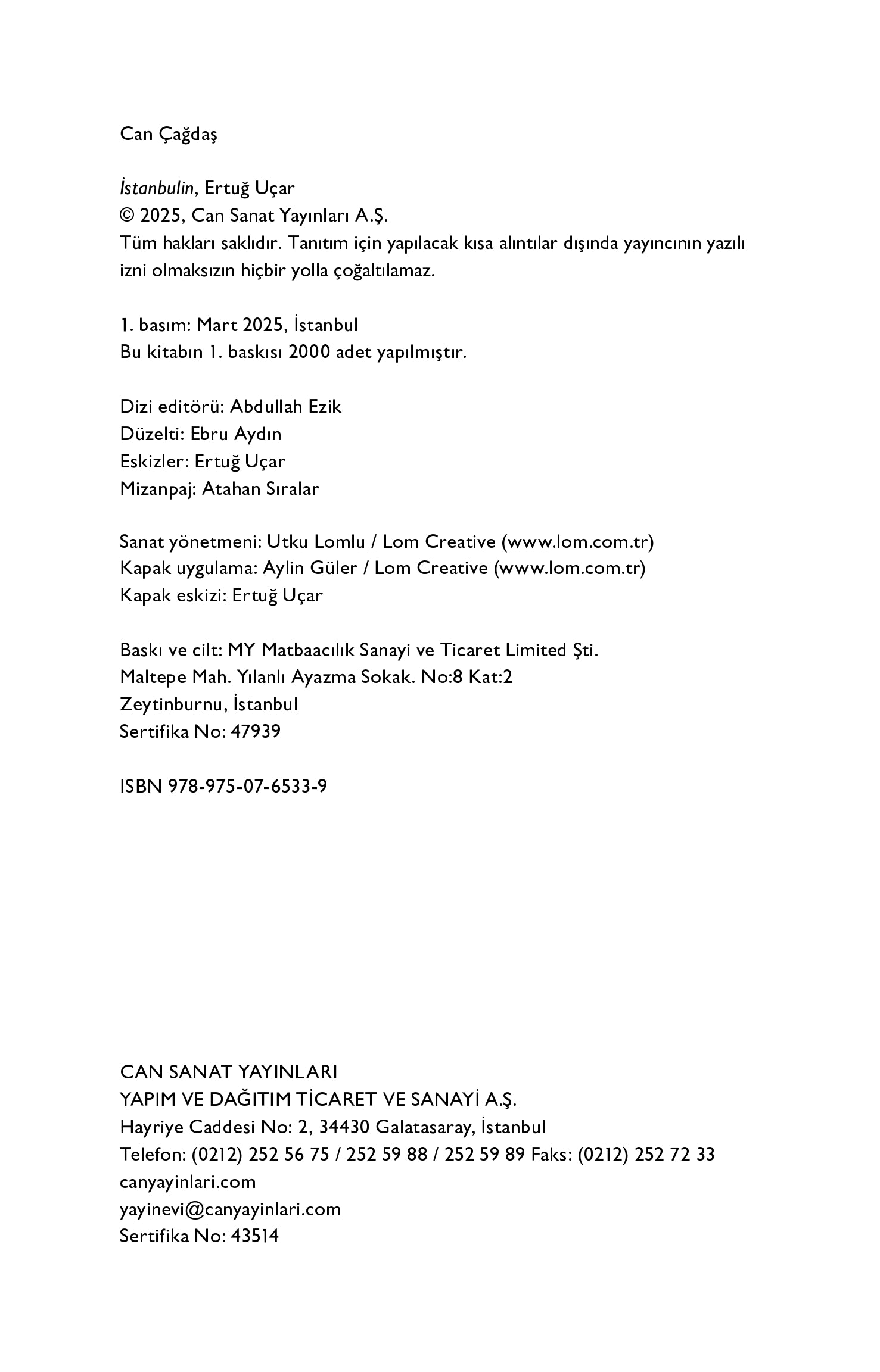 Can Çağdaş

İstanbulin, Ertuğ Uçar
© 2025, Can Sanat Yayınları A.Ş.
Tüm hakları saklıdır. Tanıtım için yapılacak kısa alıntılar dışında yayıncının yazılı izni olmaksızın hiçbir yolla çoğaltılamaz.

1. basım: Mart 2025, İstanbul
Bu kitabın 1. baskısı 2000 adet yapılmıştır.

Dizi editörü: Abdullah Ezik
Düzelti: Ebru Aydın
Eskizler: Ertuğ Uçar
Mizanpaj: Atahan Sıralar

Sanat yönetmeni: Utku Lomlu / Lom Creative (www.lom.com.tr)
Kapak uygulama: Aylin Güler / Lom Creative (www.lom.com.tr)
Kapak eskizi: Ertuğ Uçar

Baskı ve cilt: MY Matbaacılık Sanayi ve Ticaret Limited Şti.
Maltepe Mah. Yılanlı Ayazma Sokak. No:8 Kat:2
Zeytinburnu, İstanbul
Sertifika No: 47939

ISBN 978-975-07-6533-9

CAN SANAT YAYINLARI
YAPIM VE DAĞITIM TİCARET VE SANAYİ A.Ş.
Hayriye Caddesi No: 2, 34430 Galatasaray, İstanbul
Telefon: (0212) 252 56 75 / 252 59 88 / 252 59 89 Faks: (0212) 252 72 33
canyayinlari.com
yayinevi@canyayinlari.com
Sertifika No: 43514